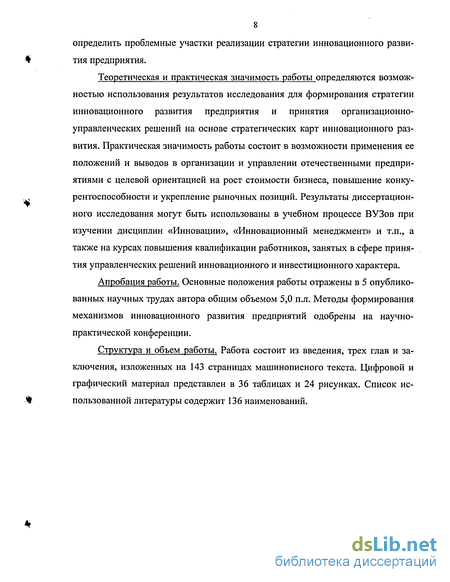 8

определить проблемные участки реализации стратегии инновационного развития предприятия.

Теоретическая и практическая значимость работы определяются возможностью использования результатов исследования для формирования стратегии инновационного развития предприятия и принятия организационно-управленческих решений на основе стратегических карт инновационного развития. Практическая значимость работы состоит в возможности применения ее положений и выводов в организации и управлении отечественными предприятиями с целевой ориентацией на рост стоимости бизнеса, повышение конкурентоспособности и укрепление рыночных позиций. Результаты диссертационного исследования могут быть использованы в учебном процессе ВУЗов при изучении дисциплин «Инновации», «Инновационный менеджмент» и т.п., а также на курсах повышения квалификации работников, занятых в сфере принятия управленческих решений инновационного и инвестиционного характера.

Апробация работы. Основные положения работы отражены в 5 опубликованных научных трудах автора общим объемом 5,0 п.л. Методы формирования механизмов инновационного развития предприятий одобрены на научно-практической конференции.

Структура и объем работы. Работа состоит из введения, трех глав и заключения, изложенных на 143 страницах машинописного текста. Цифровой и графический материал представлен в 36 таблицах и 24 рисунках. Список использованной литературы содержит 136 наименований.

dsLib.net
библиотека диссертаций